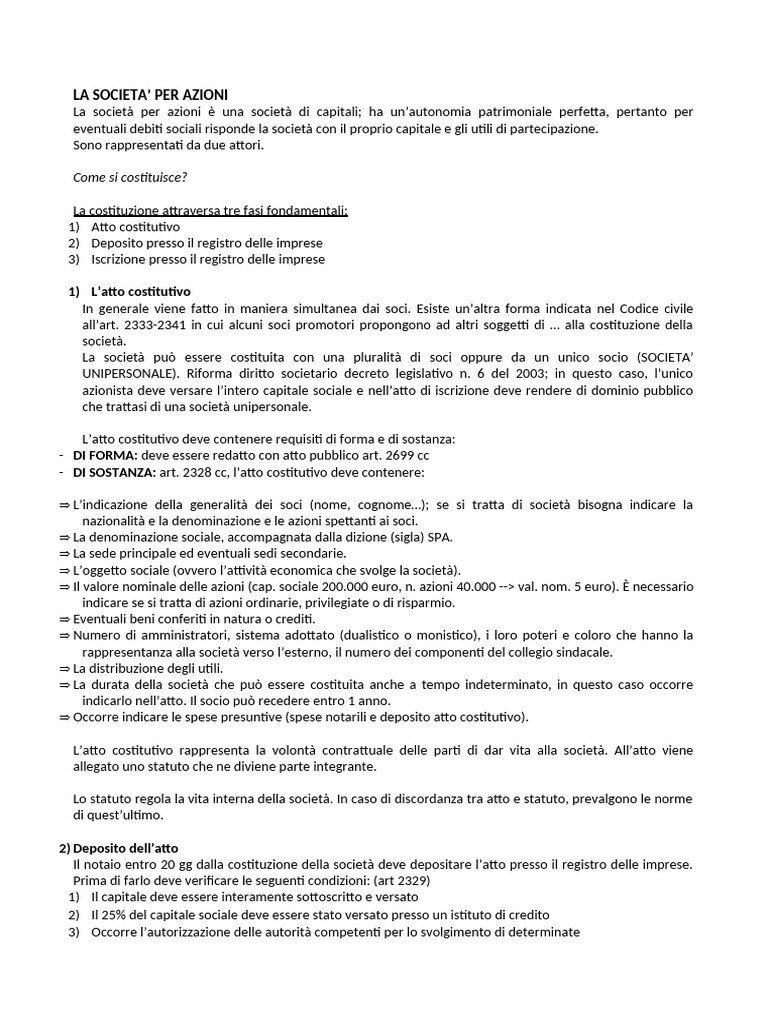 LA SOCIETA' PER AZIONI
La società per azioni è una società di capitali; ha un'autonomia patrimoniale perfetta, pertanto per eventuali debiti sociali risponde la società con il proprio capitale e gli utili di partecipazione.
Sono rappresentati da due attori.

Come si costituisce?

La costituzione attraversa tre fasi fondamentali:
1) Atto costitutivo
2) Deposito presso il registro delle imprese
3) Iscrizione presso il registro delle imprese

1) L'atto costitutivo
In generale viene fatto in maniera simultanea dai soci. Esiste un'altra forma indicata nel Codice civile all'art. 2333-2341 in cui alcuni soci promotori propongono ad altri soggetti di ... alla costituzione della società.
La società può essere costituita con una pluralità di soci oppure da un unico socio (SOCIETA' UNIPERSONALE). Riforma diritto societario decreto legislativo n. 6 del 2003; in questo caso, l'unico azionista deve versare l'intero capitale sociale e nell'atto di iscrizione deve rendere di dominio pubblico che trattasi di una società unipersonale.

L'atto costitutivo deve contenere requisiti di forma e di sostanza:
- DI FORMA: deve essere redatto con atto pubblico art. 2699 cc
- DI SOSTANZA: art. 2328 cc, l'atto costitutivo deve contenere:

⇒ L'indicazione della generalità dei soci (nome, cognome...); se si tratta di società bisogna indicare la nazionalità e la denominazione e le azioni spettanti ai soci.
⇒ La denominazione sociale, accompagnata dalla dizione (sigla) SPA.
⇒ La sede principale ed eventuali sedi secondarie.
⇒ L'oggetto sociale (ovvero l'attività economica che svolge la società).
⇒ Il valore nominale delle azioni (cap. sociale 200.000 euro, n. azioni 40.000 --> val. nom. 5 euro). È necessario indicare se si tratta di azioni ordinarie, privilegiate o di risparmio.
⇒ Eventuali beni conferiti in natura o crediti.
⇒ Numero di amministratori, sistema adottato (dualistico o monistico), i loro poteri e coloro che hanno la rappresentanza alla società verso l'esterno, il numero dei componenti del collegio sindacale.
⇒ La distribuzione degli utili.
⇒ La durata della società che può essere costituita anche a tempo indeterminato, in questo caso occorre indicarlo nell'atto. Il socio può recedere entro 1 anno.
⇒ Occorre indicare le spese presuntive (spese notarili e deposito atto costitutivo).

L'atto costitutivo rappresenta la volontà contrattuale delle parti di dar vita alla società. All'atto viene allegato uno statuto che ne diviene parte integrante.

Lo statuto regola la vita interna della società. In caso di discordanza tra atto e statuto, prevalgono le norme di quest'ultimo.

2) Deposito dell'atto
Il notaio entro 20 gg dalla costituzione della società deve depositare l'atto presso il registro delle imprese. Prima di farlo deve verificare le seguenti condizioni: (art 2329)
1) Il capitale deve essere interamente sottoscritto e versato
2) Il 25% del capitale sociale deve essere stato versato presso un istituto di credito
3) Occorre l'autorizzazione delle autorità competenti per lo svolgimento di determinate